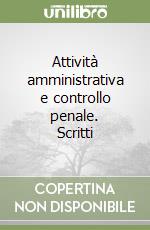 unilibro

Attività amministrativa e controllo penale. Scritti

COPERTINA NON DISPONIBILE